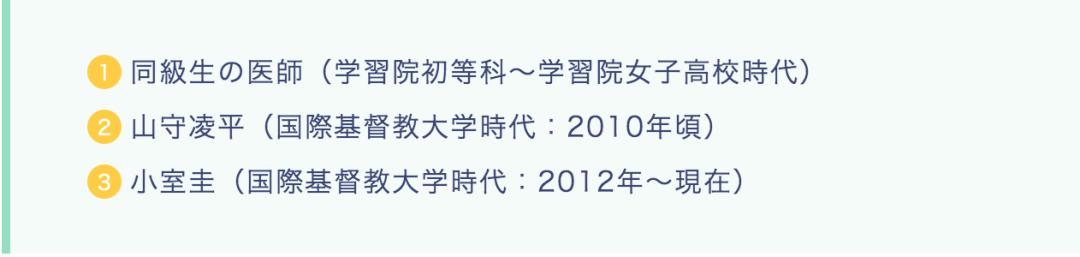 1 同級生の医師（学習院初等科〜学習院女子高校時代）

2 山守凌平（国際基督教大学時代：2010年頃）

3 小室圭（国際基督教大学時代：2012年〜現在）